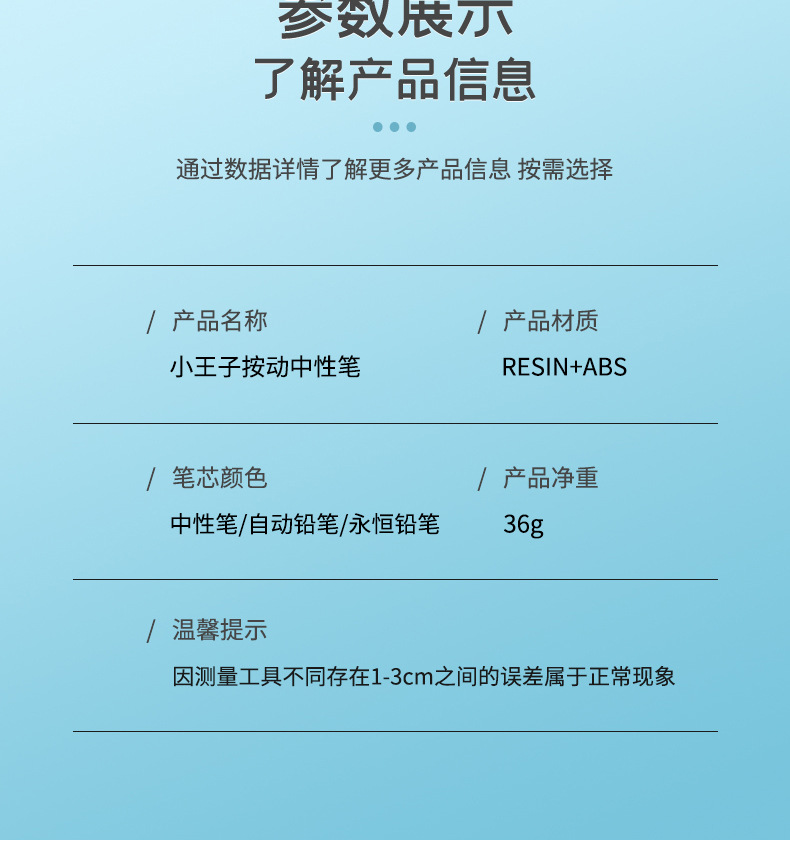 参数展示
了解产品信息

通过数据详情了解更多产品信息 按需选择

/ 产品名称
小王子按动中性笔

/ 产品材质
RESIN+ABS

/ 笔芯颜色
中性笔/自动铅笔/永恒铅笔

/ 产品净重
36g

/ 温馨提示
因测量工具不同存在1-3cm之间的误差属于正常现象